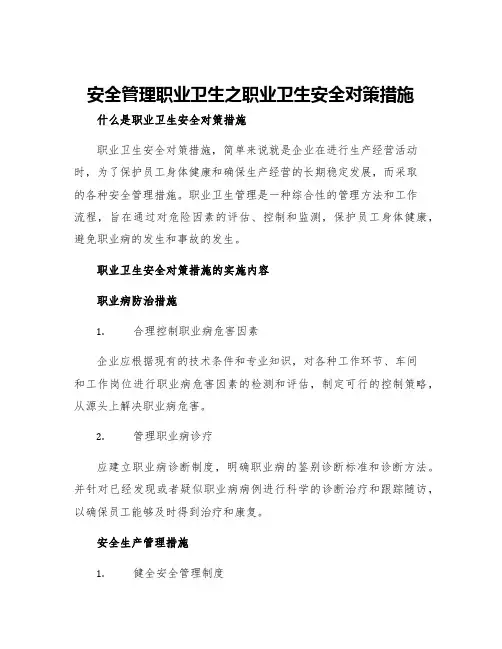 安全管理职业卫生之职业卫生安全对策措施

什么是职业卫生安全对策措施

职业卫生安全对策措施，简单来说就是企业在进行生产经营活动时，为了保护员工身体健康和确保生产经营的长期稳定发展，而采取的各种安全管理措施。职业卫生管理是一种综合性的管理方法和工作流程，旨在通过对危险因素的评估、控制和监测，保护员工身体健康，避免职业病的发生和事故的发生。

职业卫生安全对策措施的实施内容

职业病防治措施

1. 合理控制职业病危害因素

企业应根据现有的技术条件和专业知识，对各种工作环节、车间和工作岗位进行职业病危害因素的检测和评估，制定可行的控制策略，从源头上解决职业病危害。

2. 管理职业病诊疗

应建立职业病诊断制度，明确职业病的鉴别诊断标准和诊断方法。并针对已经发现或者疑似职业病病例进行科学的诊断治疗和跟踪随访，以确保员工能够及时得到治疗和康复。

安全生产管理措施

1. 健全安全管理制度